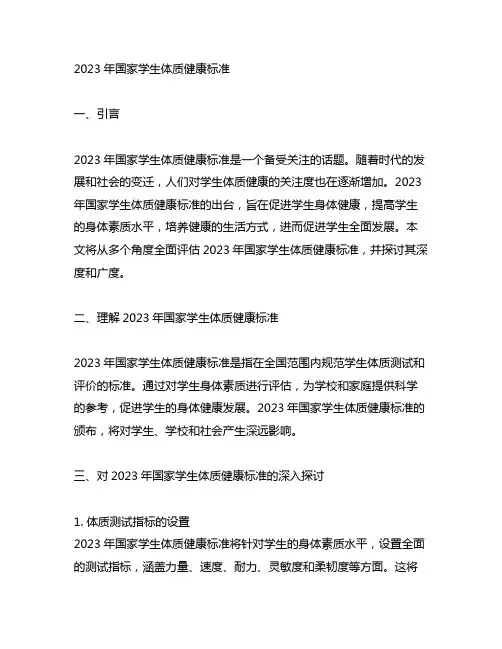 2023 年国家学生体质健康标准

一、引言

2023 年国家学生体质健康标准是一个备受关注的话题。随着时代的发展和社会的变迁，人们对学生体质健康的关注度也在逐渐增加。2023 年国家学生体质健康标准的出台，旨在促进学生身体健康，提高学生的身体素质水平，培养健康的生活方式，进而促进学生全面发展。本文将从多个角度全面评估 2023 年国家学生体质健康标准，并探讨其深度和广度。

二、理解 2023 年国家学生体质健康标准

2023 年国家学生体质健康标准是指在全国范围内规范学生体质测试和评价的标准。通过对学生身体素质进行评估，为学校和家庭提供科学的参考，促进学生的身体健康发展。2023 年国家学生体质健康标准的颁布，将对学生、学校和社会产生深远影响。

三、对 2023 年国家学生体质健康标准的深入探讨

1. 体质测试指标的设置
2023 年国家学生体质健康标准将针对学生的身体素质水平，设置全面的测试指标，涵盖力量、速度、耐力、灵敏度和柔韧度等方面。这将